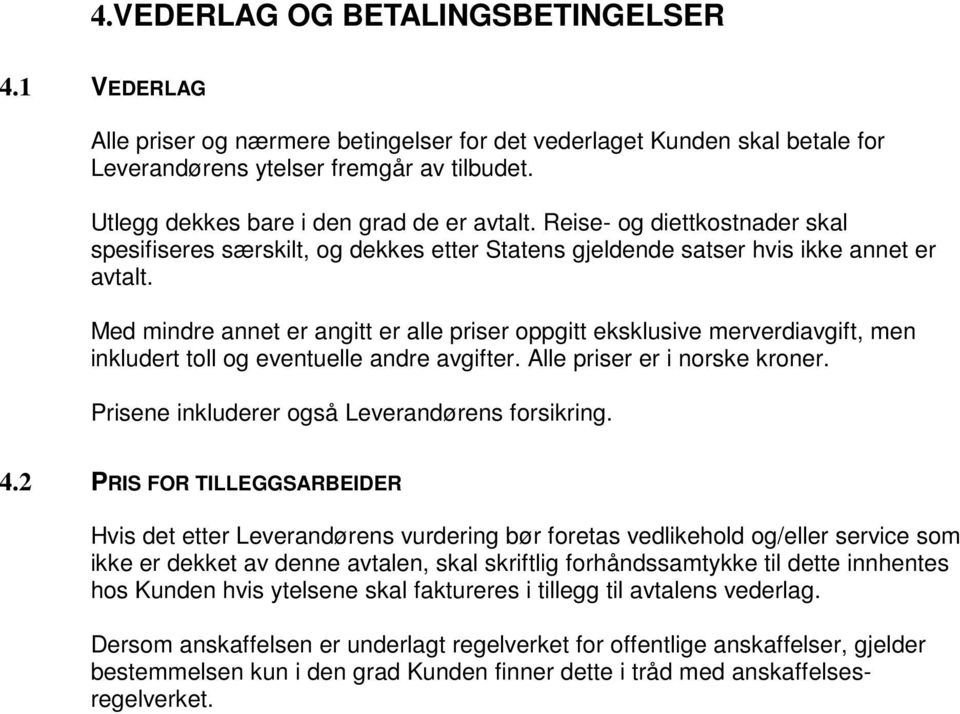 4.VEDERLAG OG BETALINGSBETINGELSER

4.1 VEDERLAG

Alle priser og nærmere betingelser for det vederlaget Kunden skal betale for Leverandørens ytelser fremgår av tilbudet.

Utlegg dekkes bare i den grad de er avtalt. Reise- og diettkostnader skal spesifiseres særskilt, og dekkes etter Statens gjeldende satser hvis ikke annet er avtalt.

Med mindre annet er angitt er alle priser oppgitt eksklusive merverdiavgift, men inkludert toll og eventuelle andre avgifter. Alle priser er i norske kroner.

Prisene inkluderer også Leverandørens forsikring.

4.2 PRIS FOR TILLEGGSARBEIDER

Hvis det etter Leverandørens vurdering bør foretas vedlikehold og/eller service som ikke er dekket av denne avtalen, skal skriftlig forhåndssamtykke til dette innhentes hos Kunden hvis ytelsene skal faktureres i tillegg til avtalens vederlag.

Dersom anskaffelsen er underlagt regelverket for offentlige anskaffelser, gjelder bestemmelsen kun i den grad Kunden finner dette i tråd med anskaffelsesregelverket.